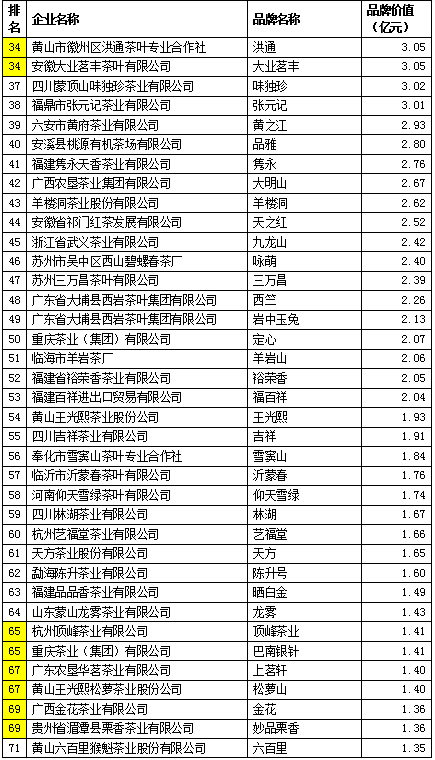 | 排名 | 企业名称 | 品牌名称 | 品牌价值（亿元） |
|---|---|---|---|
| 34 | 黄山市徽州区洪通茶叶专业合作社 | 洪通 | 3.05 |
| 34 | 安徽大业茗丰茶叶有限公司 | 大业茗丰 | 3.05 |
| 37 | 四川蒙顶山味独珍茶业有限公司 | 味独珍 | 3.02 |
| 38 | 福鼎市张元记茶业有限公司 | 张元记 | 3.01 |
| 39 | 六安市黄府茶业有限公司 | 黄之江 | 2.93 |
| 40 | 安溪县桃源有机茶场有限公司 | 品雅 | 2.80 |
| 41 | 福建隽永天香茶业有限公司 | 隽永 | 2.76 |
| 42 | 广西农垦茶业集团有限公司 | 大明山 | 2.67 |
| 43 | 羊楼洞茶业股份有限公司 | 羊楼洞 | 2.62 |
| 44 | 安徽省祁门红茶发展有限公司 | 天之红 | 2.52 |
| 45 | 浙江省武义茶业有限公司 | 九龙山 | 2.42 |
| 46 | 苏州市吴中区西山碧螺春茶厂 | 咏萌 | 2.40 |
| 47 | 苏州三万昌茶叶有限公司 | 三万昌 | 2.39 |
| 48 | 广东省大埔县西岩茶叶集团有限公司 | 西竺 | 2.26 |
| 49 | 广东省大埔县西岩茶叶集团有限公司 | 岩中玉兔 | 2.13 |
| 50 | 重庆茶业（集团）有限公司 | 定心 | 2.07 |
| 51 | 临海市羊岩茶厂 | 羊岩山 | 2.06 |
| 52 | 福建省裕荣香茶业有限公司 | 裕荣香 | 2.05 |
| 53 | 福建百祥进出口贸易有限公司 | 福百祥 | 2.04 |
| 54 | 黄山王光熙茶业股份公司 | 王光熙 | 1.93 |
| 55 | 四川吉祥茶业有限公司 | 吉祥 | 1.91 |
| 56 | 奉化市雪窦山茶叶专业合作社 | 雪窦山 | 1.84 |
| 57 | 临沂市沂蒙春茶叶有限公司 | 沂蒙春 | 1.76 |
| 58 | 河南仰天雪绿茶叶有限公司 | 仰天雪绿 | 1.74 |
| 59 | 四川林湖茶业有限公司 | 林湖 | 1.67 |
| 60 | 杭州艺福堂茶业有限公司 | 艺福堂 | 1.66 |
| 61 | 天方茶业股份有限公司 | 天方 | 1.65 |
| 62 | 勐海陈升茶业有限公司 | 陈升号 | 1.60 |
| 63 | 福建品品香茶业有限公司 | 晒白金 | 1.49 |
| 64 | 山东蒙山龙雾茶业有限公司 | 龙雾 | 1.43 |
| 65 | 杭州顶峰茶业有限公司 | 顶峰茶业 | 1.41 |
| 65 | 重庆茶业（集团）有限公司 | 巴南银针 | 1.41 |
| 67 | 广东农垦华茗茶业有限公司 | 上茗轩 | 1.40 |
| 67 | 黄山王光熙松萝茶业股份公司 | 松萝山 | 1.40 |
| 69 | 广西金花茶业有限公司 | 金花 | 1.36 |
| 69 | 贵州省湄潭县栗香茶业有限公司 | 妙品栗香 | 1.36 |
| 71 | 黄山六百里猴魁茶业股份有限公司 | 六百里 | 1.35 |